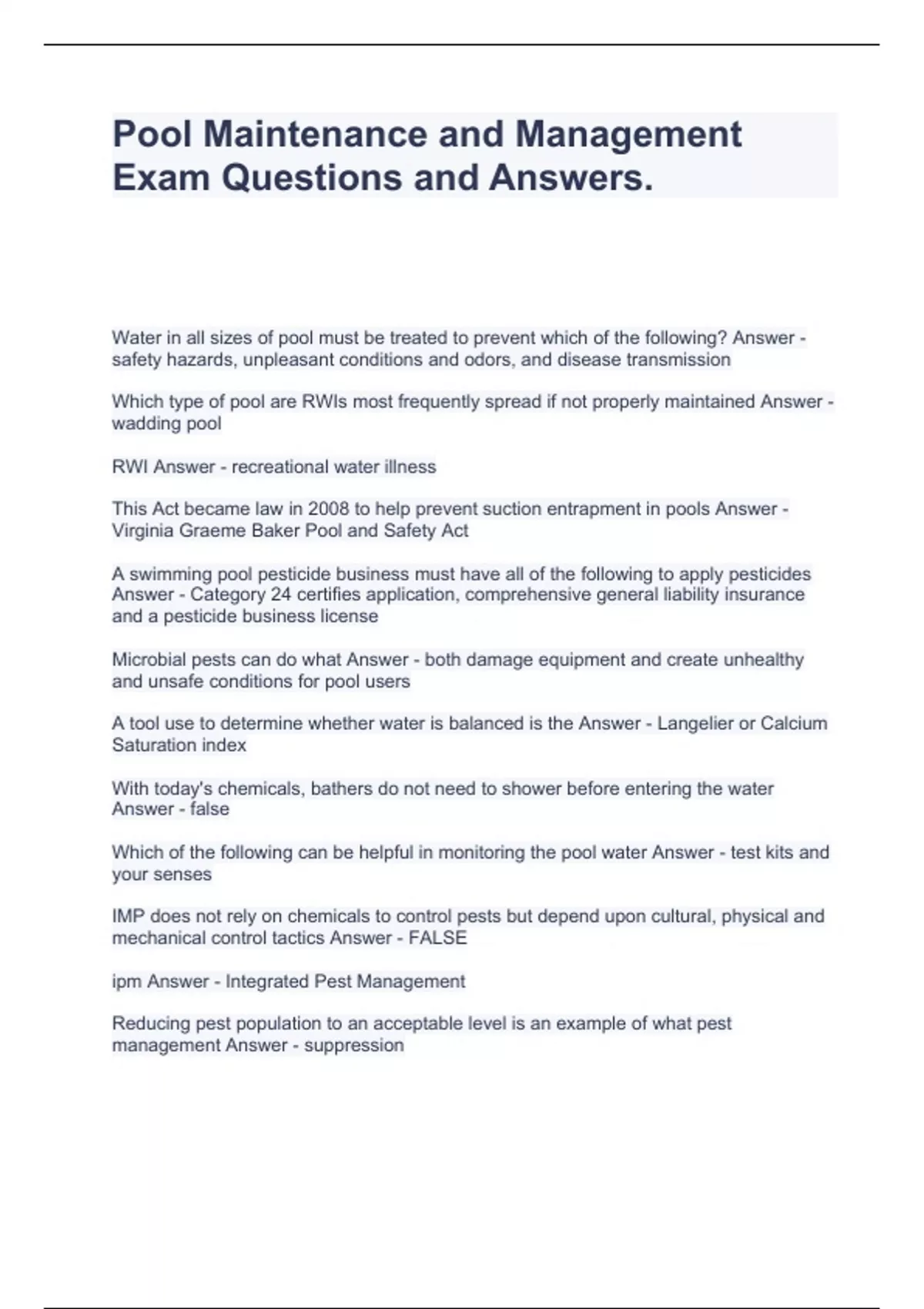 Pool Maintenance and Management Exam Questions and Answers.

Water in all sizes of pool must be treated to prevent which of the following? Answer - safety hazards, unpleasant conditions and odors, and disease transmission

Which type of pool are RWIs most frequently spread if not properly maintained Answer - wadding pool

RWI Answer - recreational water illness

This Act became law in 2008 to help prevent suction entrapment in pools Answer - Virginia Graeme Baker Pool and Safety Act

A swimming pool pesticide business must have all of the following to apply pesticides Answer - Category 24 certifies application, comprehensive general liability insurance and a pesticide business license

Microbial pests can do what Answer - both damage equipment and create unhealthy and unsafe conditions for pool users

A tool use to determine whether water is balanced is the Answer - Langelier or Calcium Saturation index

With today's chemicals, bathers do not need to shower before entering the water Answer - false

Which of the following can be helpful in monitoring the pool water Answer - test kits and your senses

IMP does not rely on chemicals to control pests but depend upon cultural, physical and mechanical control tactics Answer - FALSE

ipm Answer - Integrated Pest Management

Reducing pest population to an acceptable level is an example of what pest management Answer - suppression